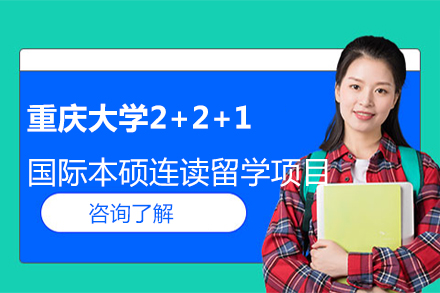 重庆大学2+2+1

国际本硕连读留学项目

咨询了解